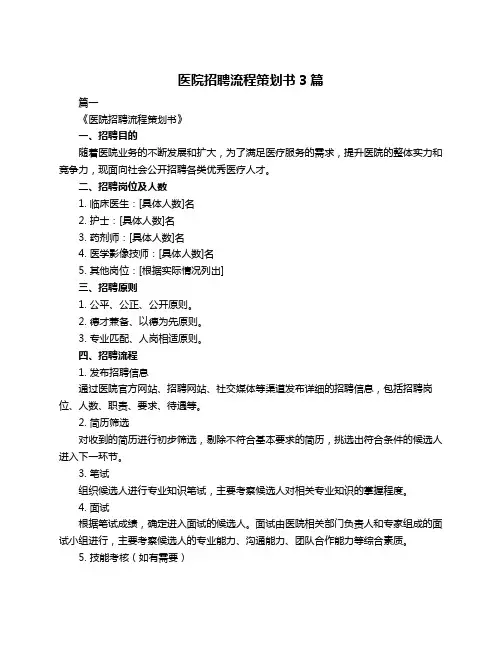 医院招聘流程策划书 3 篇

篇一

《医院招聘流程策划书》

一、招聘目的

随着医院业务的不断发展和扩大，为了满足医疗服务的需求，提升医院的整体实力和竞争力，现面向社会公开招聘各类优秀医疗人才。

二、招聘岗位及人数

1. 临床医生：[具体人数]名

2. 护士：[具体人数]名

3. 药剂师：[具体人数]名

4. 医学影像技师：[具体人数]名

5. 其他岗位：[根据实际情况列出]

三、招聘原则

1. 公平、公正、公开原则。

2. 德才兼备、以德为先原则。

3. 专业匹配、人岗相适原则。

四、招聘流程

1. 发布招聘信息

通过医院官方网站、招聘网站、社交媒体等渠道发布详细的招聘信息，包括招聘岗位、人数、职责、要求、待遇等。

2. 简历筛选

对收到的简历进行初步筛选，剔除不符合基本要求的简历，挑选出符合条件的候选人进入下一环节。

3. 笔试

组织候选人进行专业知识笔试，主要考察候选人对相关专业知识的掌握程度。

4. 面试

根据笔试成绩，确定进入面试的候选人。面试由医院相关部门负责人和专家组成的面试小组进行，主要考察候选人的专业能力、沟通能力、团队合作能力等综合素质。

5. 技能考核（如有需要）